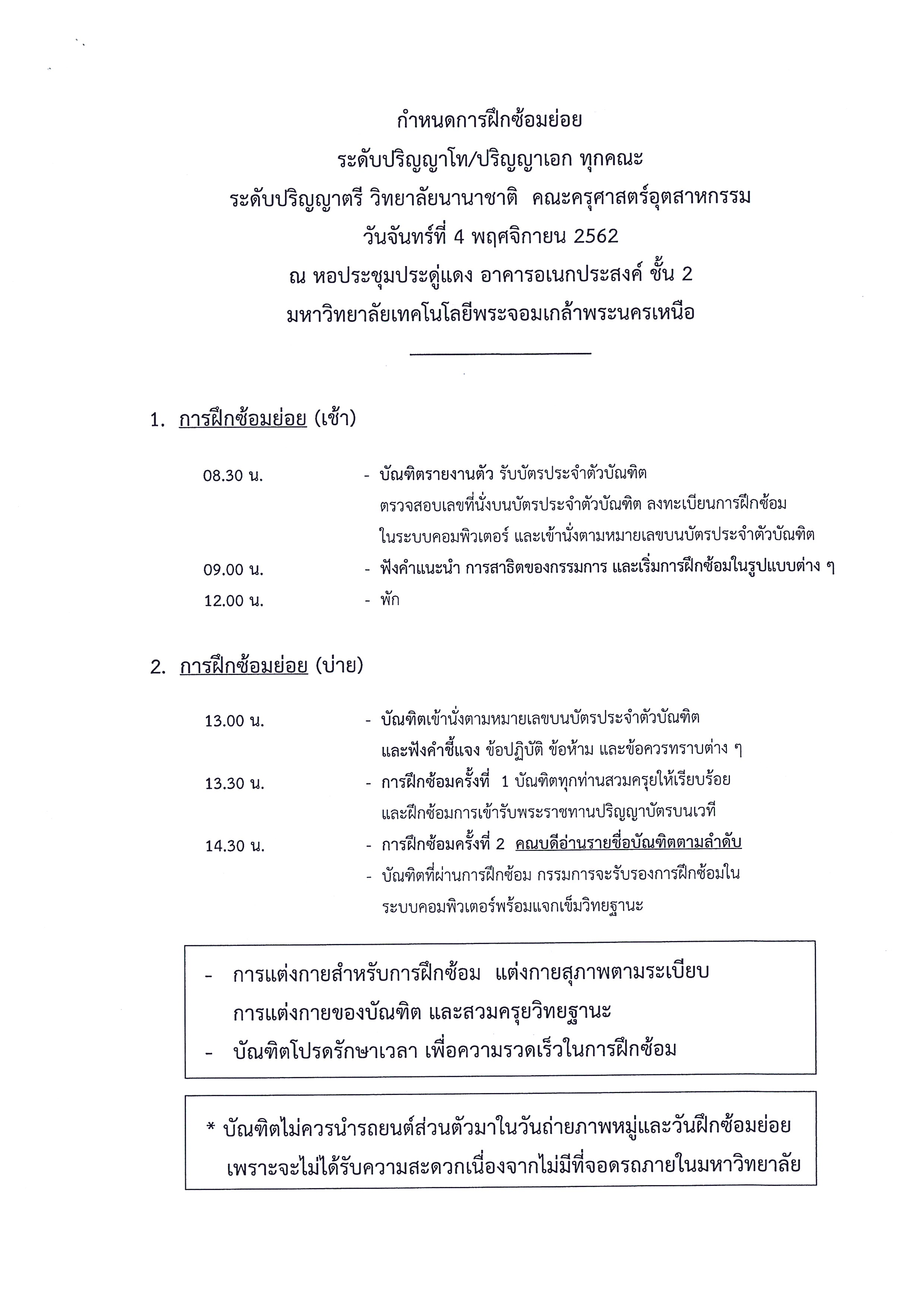 กำหนดการฝึกซ้อมย่อย
ระดับปริญญาโท/ปริญญาเอก ทุกคณะ
ระดับปริญญาตรี วิทยาลัยนานาชาติ คณะครุศาสตร์อุตสาหกรรม
วันจันทร์ที่ 4 พฤศจิกายน 2562
ณ หอประชุมประดู่แดง อาคารอเนกประสงค์ ชั้น 2
มหาวิทยาลัยเทคโนโลยีพระจอมเกล้าพระนครเหนือ

1. การฝึกซ้อมย่อย (เช้า)

08.30 น. - บัณฑิตรายงานตัว รับบัตรประจำตัวบัณฑิต ตรวจสอบเลขที่นั่งบนบัตรประจำตัวบัณฑิต ลงทะเบียนการฝึกซ้อมในระบบคอมพิวเตอร์ และเข้านั่งตามหมายเลขบนบัตรประจำตัวบัณฑิต
09.00 น. - ฟังคำแนะนำ การสาธิตของกรรมการ และเริ่มการฝึกซ้อมในรูปแบบต่าง ๆ
12.00 น. - พัก

2. การฝึกซ้อมย่อย (บ่าย)

13.00 น. - บัณฑิตเข้านั่งตามหมายเลขบนบัตรประจำตัวบัณฑิต และฟังคำชี้แจง ข้อปฏิบัติ ข้อห้าม และข้อควรทราบต่าง ๆ
13.30 น. - การฝึกซ้อมครั้งที่ 1 บัณฑิตทุกท่านสวมครุยให้เรียบร้อย และฝึกซ้อมการเข้ารับพระราชทานปริญญาบัตรบนเวที
14.30 น. - การฝึกซ้อมครั้งที่ 2 คณบดีอ่านรายชื่อบัณฑิตตามลำดับ
- บัณฑิตที่ผ่านการฝึกซ้อม กรรมการจะรับรองการฝึกซ้อมในระบบคอมพิวเตอร์พร้อมแจกเข็มวิทยฐานะ

- การแต่งกายสำหรับการฝึกซ้อม แต่งกายสุภาพตามระเบียบการแต่งกายของบัณฑิต และสวมครุยวิทยฐานะ
- บัณฑิตโปรดรักษาเวลา เพื่อความรวดเร็วในการฝึกซ้อม

* บัณฑิตไม่ควรนำรถยนต์ส่วนตัวมาในวันถ่ายภาพหมู่และวันฝึกซ้อมย่อย เพราะจะไม่ได้รับความสะดวกเนื่องจากไม่มีที่จอดรถภายในมหาวิทยาลัย